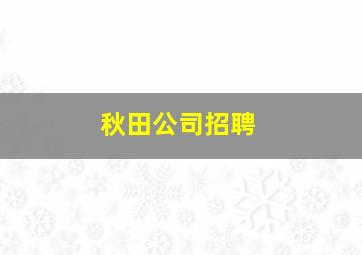 秋田公司招聘